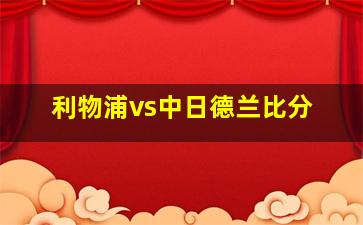 利物浦vs中日德兰比分